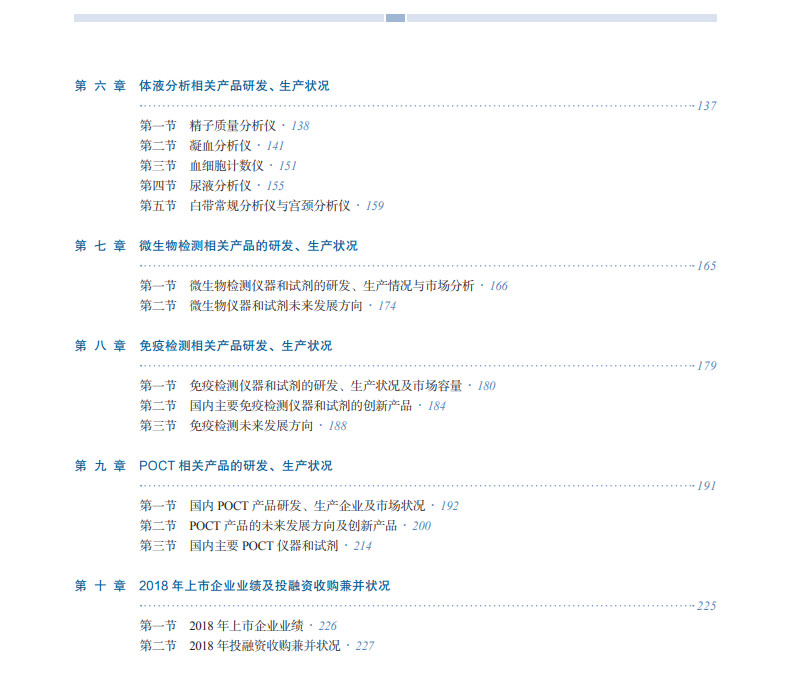 第六章 体液分析相关产品研发、生产状况
137

第一节 精子质量分析仪 · 138
第二节 凝血分析仪 · 141
第三节 血细胞计数仪 · 151
第四节 尿液分析仪 · 155
第五节 白带常规分析仪与宫颈分析仪 · 159

第七章 微生物检测相关产品的研发、生产状况
165

第一节 微生物检测仪器和试剂的研发、生产情况与市场分析 · 166
第二节 微生物仪器和试剂未来发展方向 · 174

第八章 免疫检测相关产品研发、生产状况
179

第一节 免疫检测仪器和试剂的研发、生产状况及市场容量 · 180
第二节 国内主要免疫检测仪器和试剂的创新产品 · 184
第三节 免疫检测未来发展方向 · 188

第九章 POCT相关产品的研发、生产状况
191

第一节 国内POCT产品研发、生产企业及市场状况 · 192
第二节 POCT产品的未来发展方向及创新产品 · 200
第三节 国内主要POCT仪器和试剂 · 214

第十章 2018年上市企业业绩及投融资收购兼并状况
225

第一节 2018年上市企业业绩 · 226
第二节 2018年投融资收购兼并状况 · 227